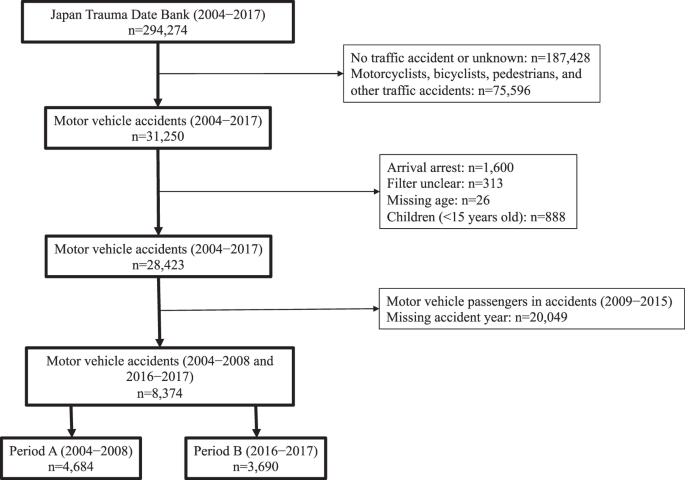 Japan Trauma Date Bank (2004−2017)
n=294,274

No traffic accident or unknown: n=187,428
Motorcyclists, bicyclists, pedestrians, and other traffic accidents: n=75,596

Motor vehicle accidents (2004−2017)
n=31,250

Arrival arrest: n=1,600
Filter unclear: n=313
Missing age: n=26
Children (<15 years old): n=888

Motor vehicle accidents (2004−2017)
n=28,423

Motor vehicle passengers in accidents (2009−2015)
Missing accident year: n=20,049

Motor vehicle accidents (2004−2008 and 2016−2017)
n=8,374

Period A (2004−2008)
n=4,684

Period B (2016−2017)
n=3,690